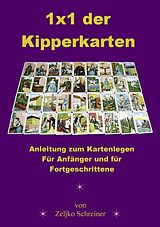 1x1 der Kipperkarten

Anleitung zum Kartenlegen
Für Anfänger und für Fortgeschrittene

von
Zeljko Schreiner